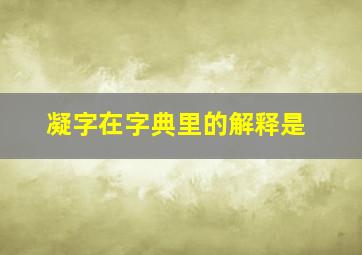 凝字在字典里的解释是